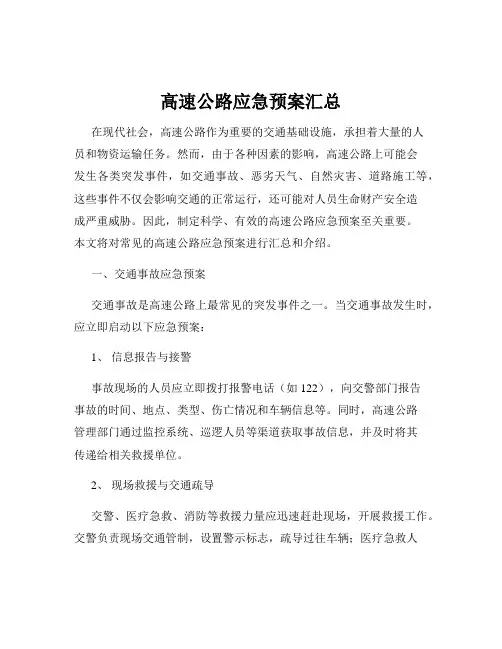 高速公路应急预案汇总

在现代社会，高速公路作为重要的交通基础设施，承担着大量的人员和物资运输任务。然而，由于各种因素的影响，高速公路上可能会发生各类突发事件，如交通事故、恶劣天气、自然灾害、道路施工等，这些事件不仅会影响交通的正常运行，还可能对人员生命财产安全造成严重威胁。因此，制定科学、有效的高速公路应急预案至关重要。本文将对常见的高速公路应急预案进行汇总和介绍。

一、交通事故应急预案

交通事故是高速公路上最常见的突发事件之一。当交通事故发生时，应立即启动以下应急预案：

1、 信息报告与接警

事故现场的人员应立即拨打报警电话（如 122），向交警部门报告事故的时间、地点、类型、伤亡情况和车辆信息等。同时，高速公路管理部门通过监控系统、巡逻人员等渠道获取事故信息，并及时将其传递给相关救援单位。

2、 现场救援与交通疏导

交警、医疗急救、消防等救援力量应迅速赶赴现场，开展救援工作。交警负责现场交通管制，设置警示标志，疏导过往车辆；医疗急救人